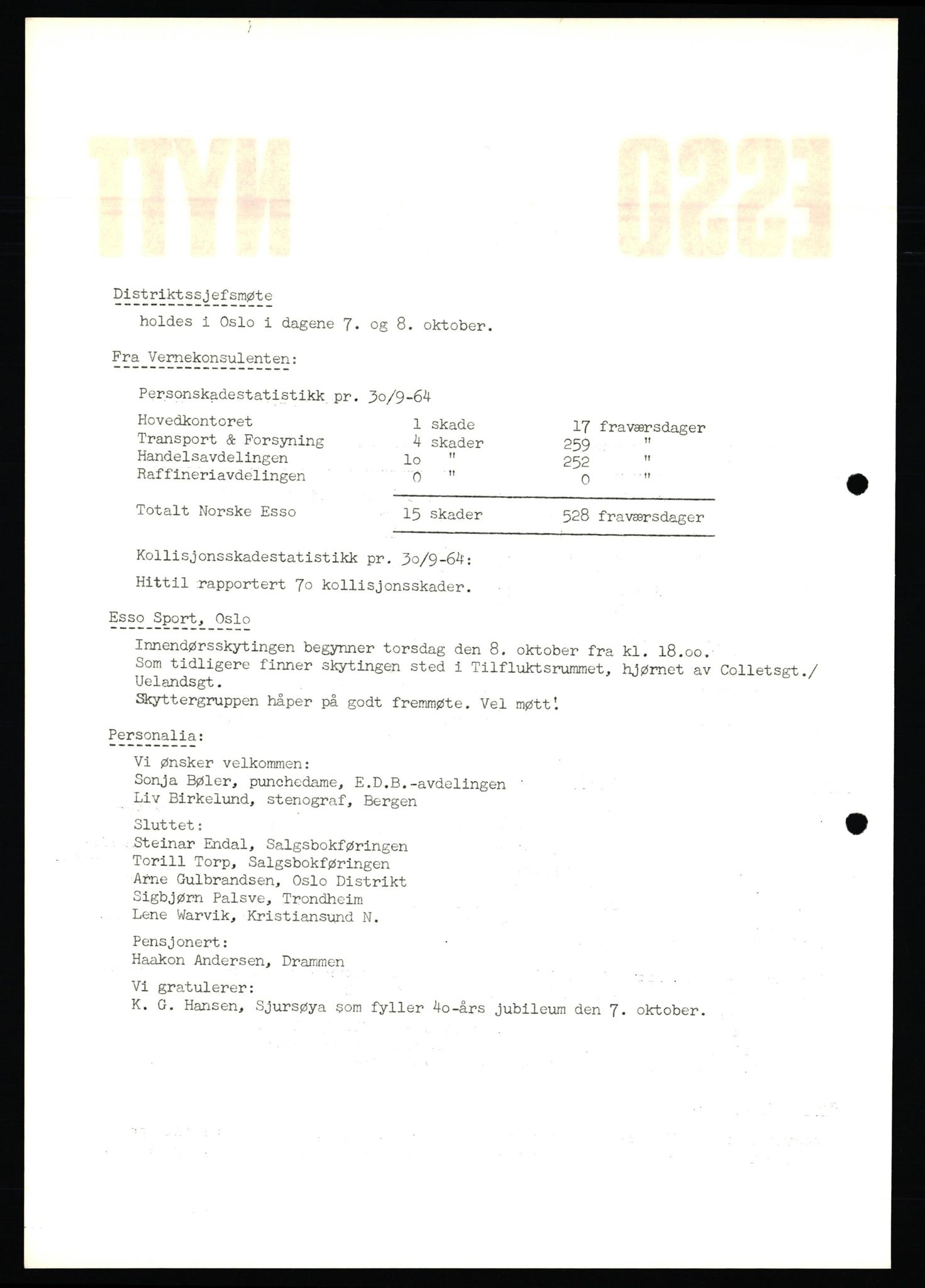 Distriktssjefsmøte

holdes i Oslo i dagene 7. og 8. oktober.

Fra Vernekonsulenten:

Personskadestatistikk pr. 3o/9-64

| | | |
|---|---|---|
| Hovedkontoret | 1 skade | 17 fraværsdager |
| Transport & Forsyning | 4 skader | 259 " |
| Handelsavdelingen | 1o " | 252 " |
| Raffineriavdelingen | 0 " | 0 " |
| Totalt Norske Esso | 15 skader | 528 fraværsdager |

Kollisjonsskadestatistikk pr. 3o/9-64:

Hittil rapportert 7o kollisjonsskader.

Esso Sport, Oslo

Innendørsskytingen begynner torsdag den 8. oktober fra kl. 18.oo. Som tidligere finner skytingen sted i Tilfluktsrummet, hjørnet av Colletsgt./ Uelandsgt.
Skyttergruppen håper på godt fremmøte. Vel møtt!

Personalia:

Vi ønsker velkommen:
Sonja Bøler, punchedame, E.D.B.-avdelingen
Liv Birkelund, stenograf, Bergen

Sluttet:
Steinar Endal, Salgsbokføringen
Torill Torp, Salgsbokføringen
Arne Gulbrandsen, Oslo Distrikt
Sigbjørn Palsve, Trondheim
Lene Warvik, Kristiansund N.

Pensjonert:
Haakon Andersen, Drammen

Vi gratulerer:
K. G. Hansen, Sjursøya som fyller 4o-års jubileum den 7. oktober.